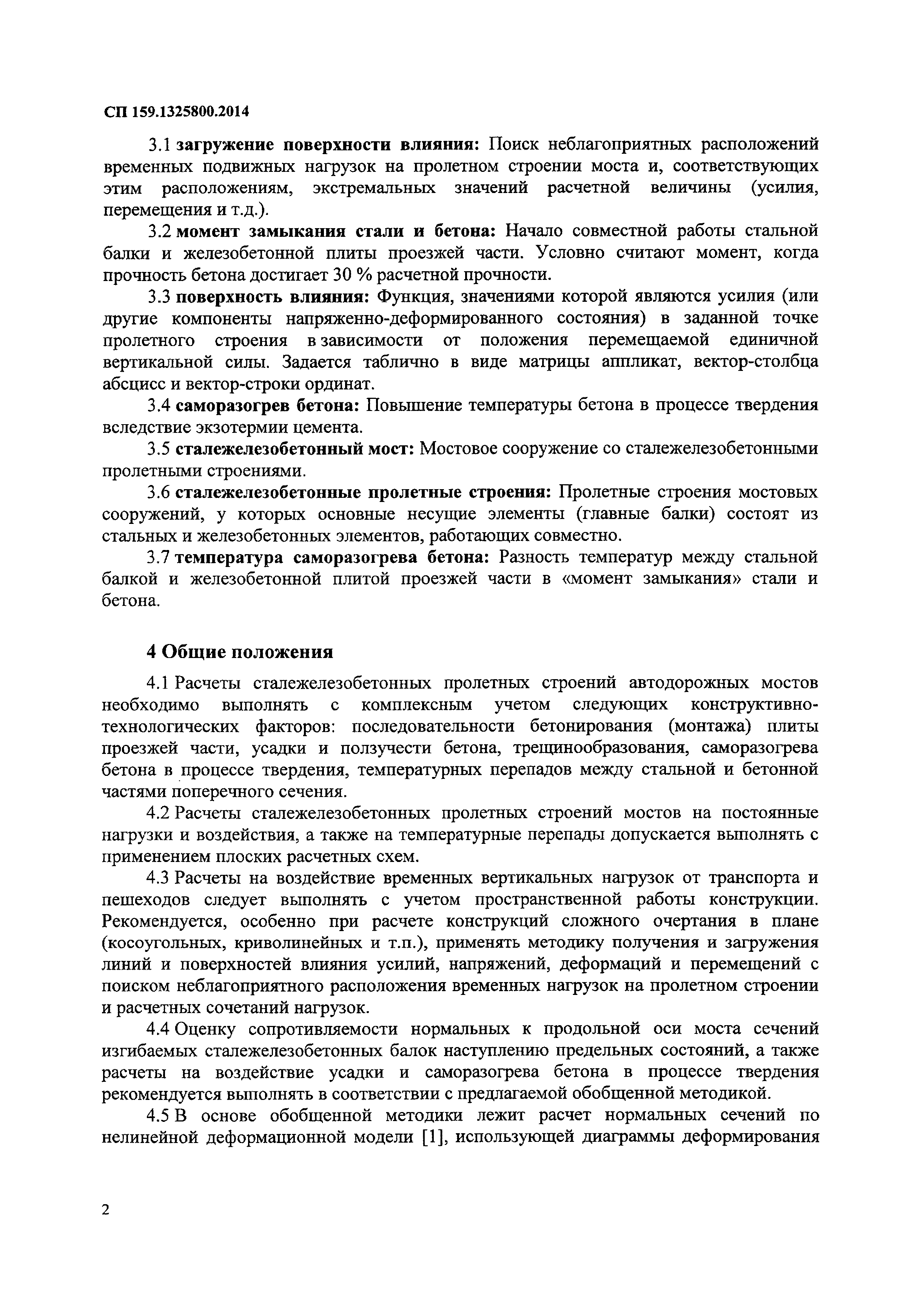 СП 159.1325800.2014

3.1 загружение поверхности влияния: Поиск неблагоприятных расположений временных подвижных нагрузок на пролетном строении моста и, соответствующих этим расположениям, экстремальных значений расчетной величины (усилия, перемещения и т.д.).

3.2 момент замыкания стали и бетона: Начало совместной работы стальной балки и железобетонной плиты проезжей части. Условно считают момент, когда прочность бетона достигает 30 % расчетной прочности.

3.3 поверхность влияния: Функция, значениями которой являются усилия (или другие компоненты напряженно-деформированного состояния) в заданной точке пролетного строения в зависимости от положения перемещаемой единичной вертикальной силы. Задается таблично в виде матрицы аппликат, вектор-столбца абсцисс и вектор-строки ординат.

3.4 саморазогрев бетона: Повышение температуры бетона в процессе твердения вследствие экзотермии цемента.

3.5 сталежелезобетонный мост: Мостовое сооружение со сталежелезобетонными пролетными строениями.

3.6 сталежелезобетонные пролетные строения: Пролетные строения мостовых сооружений, у которых основные несущие элементы (главные балки) состоят из стальных и железобетонных элементов, работающих совместно.

3.7 температура саморазогрева бетона: Разность температур между стальной балкой и железобетонной плитой проезжей части в «момент замыкания» стали и бетона.

4 Общие положения

4.1 Расчеты сталежелезобетонных пролетных строений автодорожных мостов необходимо выполнять с комплексным учетом следующих конструктивно-технологических факторов: последовательности бетонирования (монтажа) плиты проезжей части, усадки и ползучести бетона, трещинообразования, саморазогрева бетона в процессе твердения, температурных перепадов между стальной и бетонной частями поперечного сечения.

4.2 Расчеты сталежелезобетонных пролетных строений мостов на постоянные нагрузки и воздействия, а также на температурные перепады допускается выполнять с применением плоских расчетных схем.

4.3 Расчеты на воздействие временных вертикальных нагрузок от транспорта и пешеходов следует выполнять с учетом пространственной работы конструкции. Рекомендуется, особенно при расчете конструкций сложного очертания в плане (косоугольных, криволинейных и т.п.), применять методику получения и загружения линий и поверхностей влияния усилий, напряжений, деформаций и перемещений с поиском неблагоприятного расположения временных нагрузок на пролетном строении и расчетных сочетаний нагрузок.

4.4 Оценку сопротивляемости нормальных к продольной оси моста сечений изгибаемых сталежелезобетонных балок наступлению предельных состояний, а также расчеты на воздействие усадки и саморазогрева бетона в процессе твердения рекомендуется выполнять в соответствии с предлагаемой обобщенной методикой.

4.5 В основе обобщенной методики лежит расчет нормальных сечений по нелинейной деформационной модели [1], использующей диаграммы деформирования

2